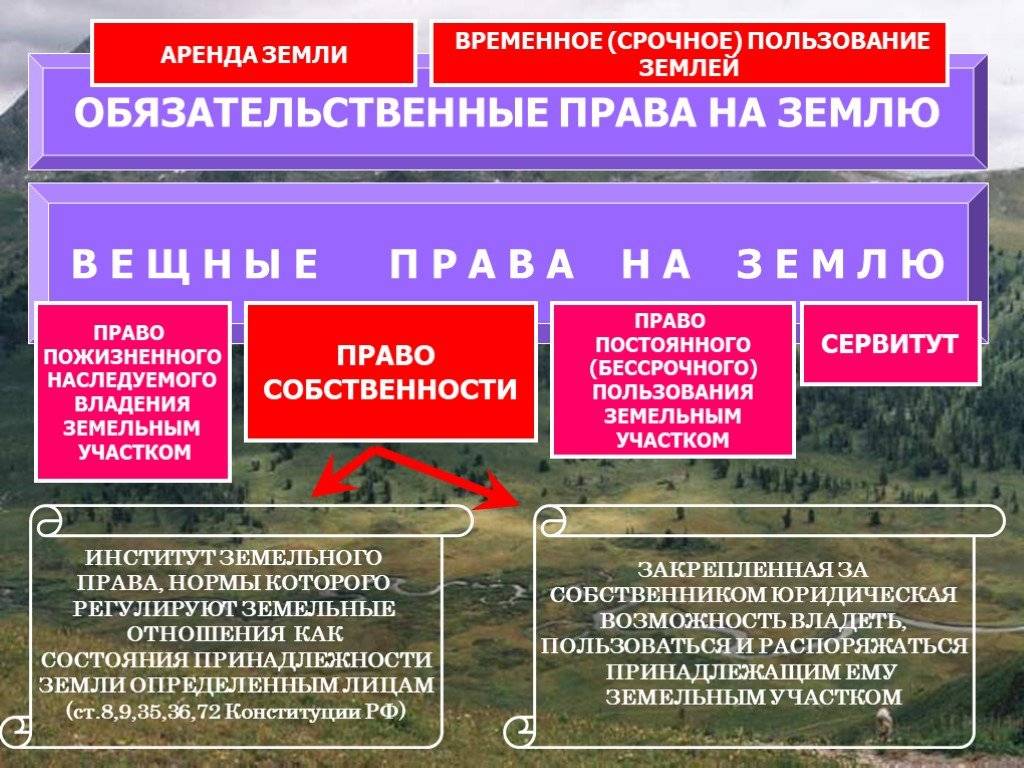 АРЕНДА ЗЕМЛИ

ВРЕМЕННОЕ (СРОЧНОЕ) ПОЛЬЗОВАНИЕ ЗЕМЛЕЙ

ОБЯЗАТЕЛЬСТВЕННЫЕ ПРАВА НА ЗЕМЛЮ

ВЕЩНЫЕ ПРАВА НА ЗЕМЛЮ

ПРАВО ПОЖИЗНЕННОГО НАСЛЕДУЕМОГО ВЛАДЕНИЯ ЗЕМЕЛЬНЫМ УЧАСТКОМ

ПРАВО СОБСТВЕННОСТИ

ПРАВО ПОСТОЯННОГО (БЕССРОЧНОГО) ПОЛЬЗОВАНИЯ ЗЕМЕЛЬНЫМ УЧАСТКОМ

СЕРВИТУТ

ИНСТИТУТ ЗЕМЕЛЬНОГО ПРАВА, НОРМЫ КОТОРОГО РЕГУЛИРУЮТ ЗЕМЕЛЬНЫЕ ОТНОШЕНИЯ КАК СОСТОЯНИЯ ПРИНАДЛЕЖНОСТИ ЗЕМЛИ ОПРЕДЕЛЕННЫМ ЛИЦАМ (ст.8,9,35,36,72 Конституции РФ)

ЗАКРЕПЛЕННАЯ ЗА СОБСТВЕННИКОМ ЮРИДИЧЕСКАЯ ВОЗМОЖНОСТЬ ВЛАДЕТЬ, ПОЛЬЗОВАТЬСЯ И РАСПОРЯЖАТЬСЯ ПРИНАДЛЕЖАЩИМ ЕМУ ЗЕМЕЛЬНЫМ УЧАСТКОМ